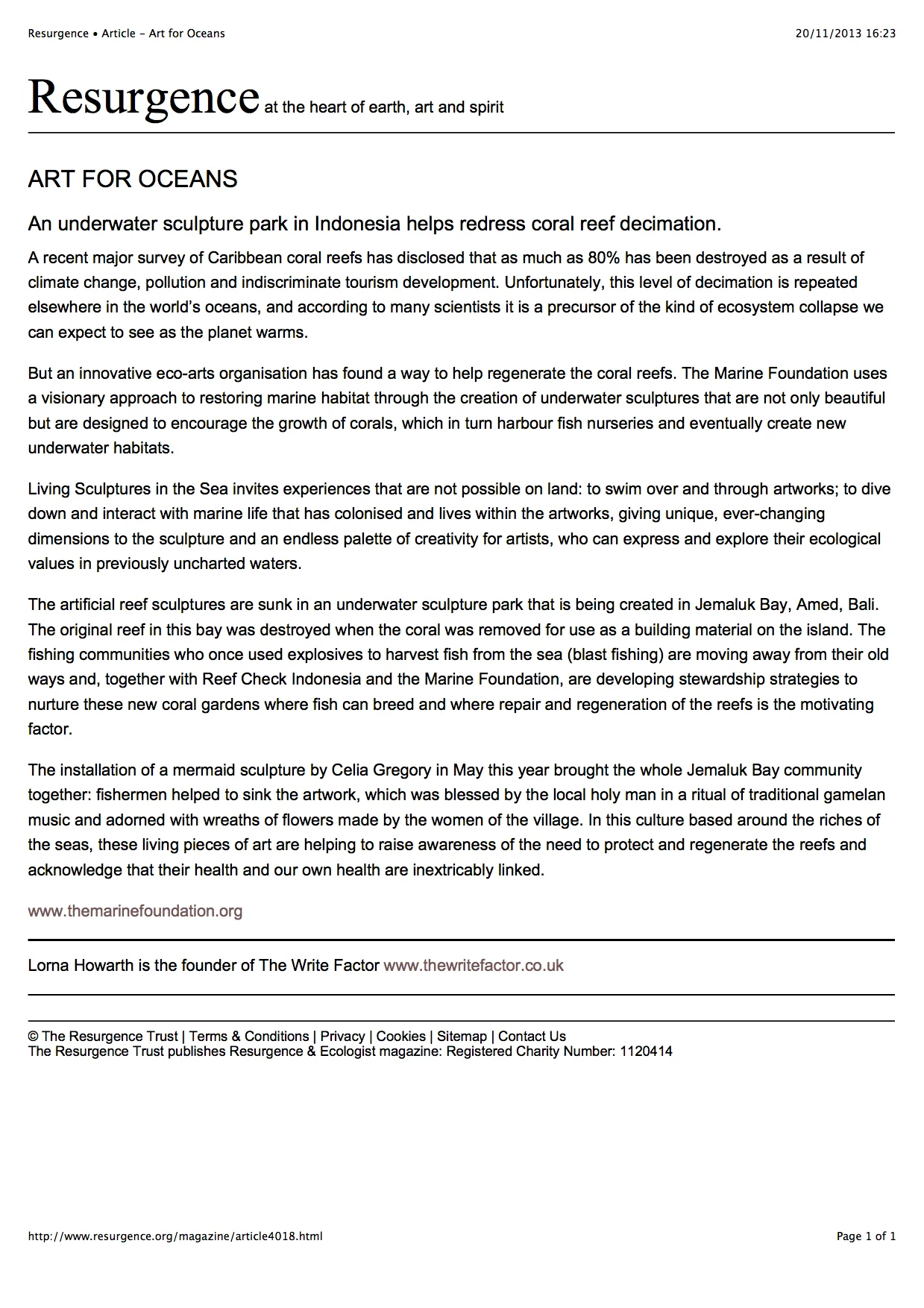 Resurgence • Article - Art for Oceans

20/11/2013 16:23

Resurgence at the heart of earth, art and spirit

ART FOR OCEANS

An underwater sculpture park in Indonesia helps redress coral reef decimation.

A recent major survey of Caribbean coral reefs has disclosed that as much as 80% has been destroyed as a result of climate change, pollution and indiscriminate tourism development. Unfortunately, this level of decimation is repeated elsewhere in the world's oceans, and according to many scientists it is a precursor of the kind of ecosystem collapse we can expect to see as the planet warms.

But an innovative eco-arts organisation has found a way to help regenerate the coral reefs. The Marine Foundation uses a visionary approach to restoring marine habitat through the creation of underwater sculptures that are not only beautiful but are designed to encourage the growth of corals, which in turn harbour fish nurseries and eventually create new underwater habitats.

Living Sculptures in the Sea invites experiences that are not possible on land: to swim over and through artworks; to dive down and interact with marine life that has colonised and lives within the artworks, giving unique, ever-changing dimensions to the sculpture and an endless palette of creativity for artists, who can express and explore their ecological values in previously uncharted waters.

The artificial reef sculptures are sunk in an underwater sculpture park that is being created in Jemaluk Bay, Amed, Bali. The original reef in this bay was destroyed when the coral was removed for use as a building material on the island. The fishing communities who once used explosives to harvest fish from the sea (blast fishing) are moving away from their old ways and, together with Reef Check Indonesia and the Marine Foundation, are developing stewardship strategies to nurture these new coral gardens where fish can breed and where repair and regeneration of the reefs is the motivating factor.

The installation of a mermaid sculpture by Celia Gregory in May this year brought the whole Jemaluk Bay community together: fishermen helped to sink the artwork, which was blessed by the local holy man in a ritual of traditional gamelan music and adorned with wreaths of flowers made by the women of the village. In this culture based around the riches of the seas, these living pieces of art are helping to raise awareness of the need to protect and regenerate the reefs and acknowledge that their health and our own health are inextricably linked.

www.themarinefoundation.org

Lorna Howarth is the founder of The Write Factor www.thewritefactor.co.uk

© The Resurgence Trust | Terms & Conditions | Privacy | Cookies | Sitemap | Contact Us
The Resurgence Trust publishes Resurgence & Ecologist magazine: Registered Charity Number: 1120414

http://www.resurgence.org/magazine/article4018.html

Page 1 of 1